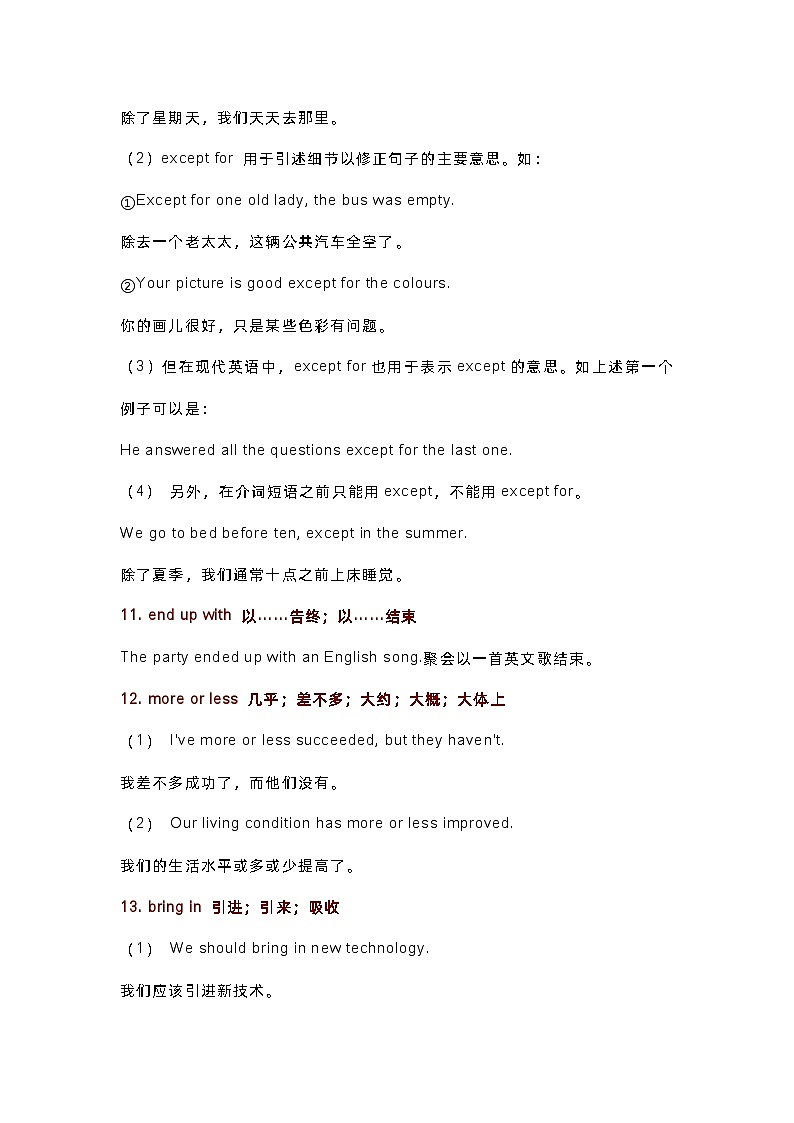 除了星期天，我们天天去那里。

（2）except for 用于引述细节以修正句子的主要意思。如：

①Except for one old lady, the bus was empty.

除去一个老太太，这辆公共汽车全空了。

②Your picture is good except for the colours.

你的画儿很好，只是某些色彩有问题。

（3）但在现代英语中，except for 也用于表示 except 的意思。如上述第一个例子可以是：

He answered all the questions except for the last one.

（4） 另外，在介词短语之前只能用 except，不能用 except for。

We go to bed before ten, except in the summer.

除了夏季，我们通常十点之前上床睡觉。

11. end up with 以……告终；以……结束

The party ended up with an English song.聚会以一首英文歌结束。

12. more or less 几乎；差不多；大约；大概；大体上

（1） I've more or less succeeded, but they haven't.

我差不多成功了，而他们没有。

（2） Our living condition has more or less improved.

我们的生活水平或多或少提高了。

13. bring in 引进；引来；吸收

（1） We should bring in new technology.

我们应该引进新技术。